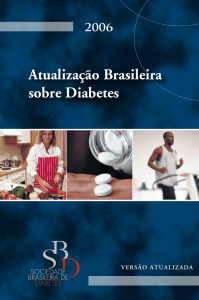 2006

Atualização Brasileira sobre Diabetes

SBD
SOCIEDADE BRASILEIRA DE DIABETES

VERSÃO ATUALIZADA